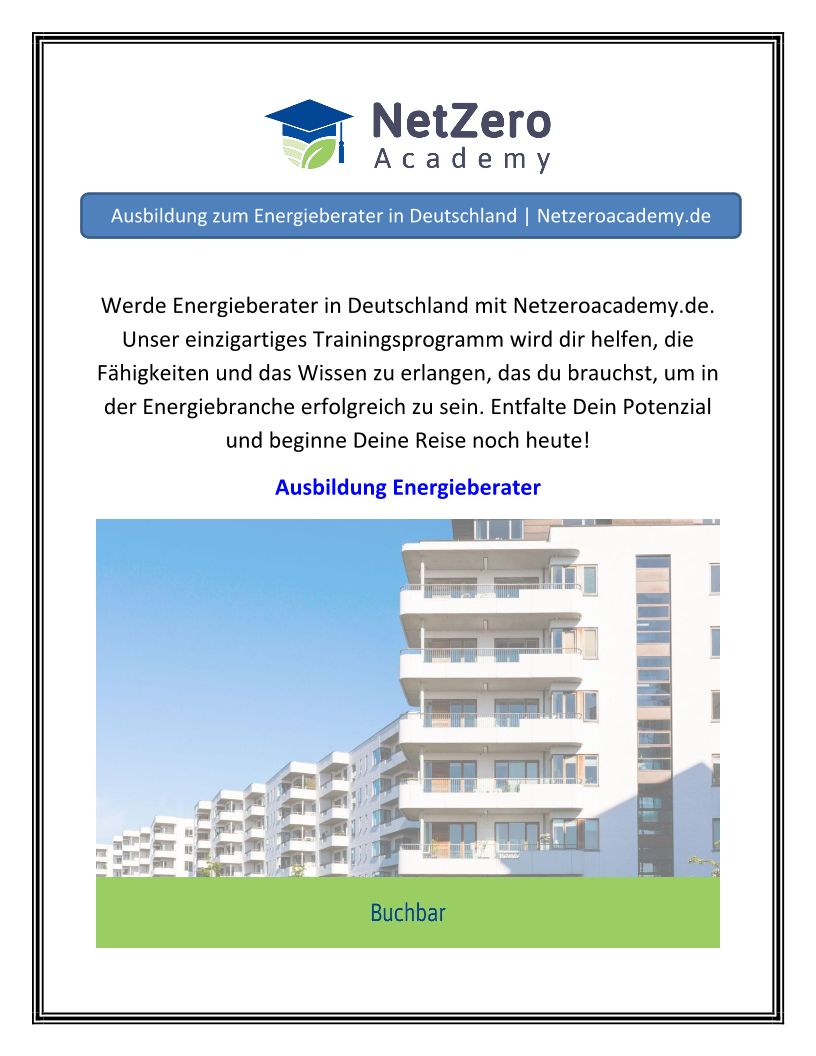 NetZero
Academy

Ausbildung zum Energieberater in Deutschland | Netzeroacademy.de

Werde Energieberater in Deutschland mit Netzeroacademy.de. Unser einzigartiges Trainingsprogramm wird dir helfen, die Fähigkeiten und das Wissen zu erlangen, das du brauchst, um in der Energiebranche erfolgreich zu sein. Entfalte Dein Potenzial und beginne Deine Reise noch heute!

Ausbildung Energieberater

Buchbar